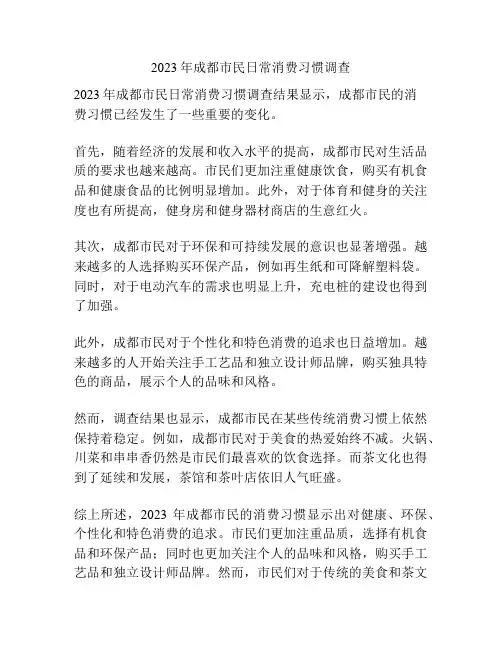 2023 年成都市民日常消费习惯调查

2023 年成都市民日常消费习惯调查结果显示，成都市民的消费习惯已经发生了一些重要的变化。

首先，随着经济的发展和收入水平的提高，成都市民对生活品质的要求也越来越高。市民们更加注重健康饮食，购买有机食品和健康食品的比例明显增加。此外，对于体育和健身的关注度也有所提高，健身房和健身器材商店的生意红火。

其次，成都市民对于环保和可持续发展的意识也显著增强。越来越多的人选择购买环保产品，例如再生纸和可降解塑料袋。同时，对于电动汽车的需求也明显上升，充电桩的建设也得到了加强。

此外，成都市民对于个性化和特色消费的追求也日益增加。越来越多的人开始关注手工艺品和独立设计师品牌，购买独具特色的商品，展示个人的品味和风格。

然而，调查结果也显示，成都市民在某些传统消费习惯上依然保持着稳定。例如，成都市民对于美食的热爱始终不减。火锅、川菜和串串香仍然是市民们最喜欢的饮食选择。而茶文化也得到了延续和发展，茶馆和茶叶店依旧人气旺盛。

综上所述，2023 年成都市民的消费习惯显示出对健康、环保、个性化和特色消费的追求。市民们更加注重品质，选择有机食品和环保产品；同时也更加关注个人的品味和风格，购买手工艺品和独立设计师品牌。然而，市民们对于传统的美食和茶文